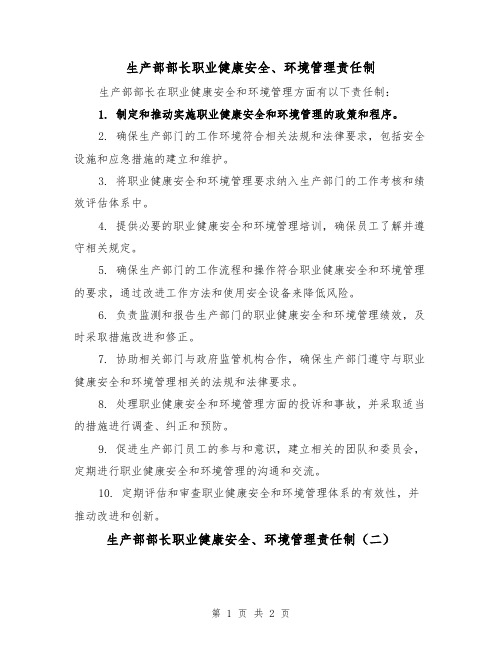 生产部部长职业健康安全、环境管理责任制

生产部部长在职业健康安全和环境管理方面有以下责任制：

1. 制定和推动实施职业健康安全和环境管理的政策和程序。

2. 确保生产部门的工作环境符合相关法规和法律要求，包括安全设施和应急措施的建立和维护。

3. 将职业健康安全和环境管理要求纳入生产部门的工作考核和绩效评估体系中。

4. 提供必要的职业健康安全和环境管理培训，确保员工了解并遵守相关规定。

5. 确保生产部门的工作流程和操作符合职业健康安全和环境管理的要求，通过改进工作方法和使用安全设备来降低风险。

6. 负责监测和报告生产部门的职业健康安全和环境管理绩效，及时采取措施改进和修正。

7. 协助相关部门与政府监管机构合作，确保生产部门遵守与职业健康安全和环境管理相关的法规和法律要求。

8. 处理职业健康安全和环境管理方面的投诉和事故，并采取适当的措施进行调查、纠正和预防。

9. 促进生产部门员工的参与和意识，建立相关的团队和委员会，定期进行职业健康安全和环境管理的沟通和交流。

10. 定期评估和审查职业健康安全和环境管理体系的有效性，并推动改进和创新。

生产部部长职业健康安全、环境管理责任制（二）

第 1 页 共 2 页